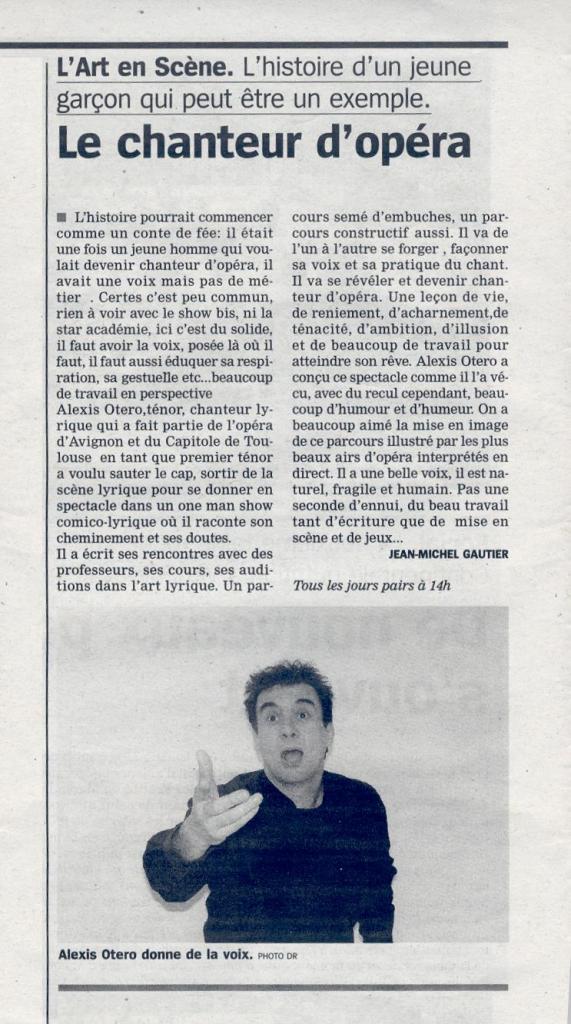 L'Art en Scène. L'histoire d'un jeune garçon qui peut être un exemple.

Le chanteur d'opéra

L'histoire pourrait commencer comme un conte de fée: il était une fois un jeune homme qui voulait devenir chanteur d'opéra, il avait une voix mais pas de métier . Certes c'est peu commun, rien à voir avec le show bis, ni la star académie, ici c'est du solide, il faut avoir la voix, posée là où il faut, il faut aussi éduquer sa respiration, sa gestuelle etc...beaucoup de travail en perspective
Alexis Otero,ténor, chanteur lyrique qui a fait partie de l'opéra d'Avignon et du Capitole de Toulouse en tant que premier ténor a voulu sauter le cap, sortir de la scène lyrique pour se donner en spectacle dans un one man show comico-lyrique où il raconte son cheminement et ses doutes.
Il a écrit ses rencontres avec des professeurs, ses cours, ses auditions dans l'art lyrique. Un parcours semé d'embuches, un parcours constructif aussi. Il va de l'un à l'autre se forger , façonner sa voix et sa pratique du chant. Il va se révéler et devenir chanteur d'opéra. Une leçon de vie, de reniement, d'acharnement,de ténacité, d'ambition, d'illusion et de beaucoup de travail pour atteindre son rêve. Alexis Otero a conçu ce spectacle comme il l'a vécu, avec du recul cependant, beaucoup d'humour et d'humeur. On a beaucoup aimé la mise en image de ce parcours illustré par les plus beaux airs d'opéra interprétés en direct. Il a une belle voix, il est naturel, fragile et humain. Pas une seconde d'ennui, du beau travail tant d'écriture que de mise en scène et de jeux...
JEAN-MICHEL GAUTIER

Tous les jours pairs à 14h

Alexis Otero donne de la voix. PHOTO DR